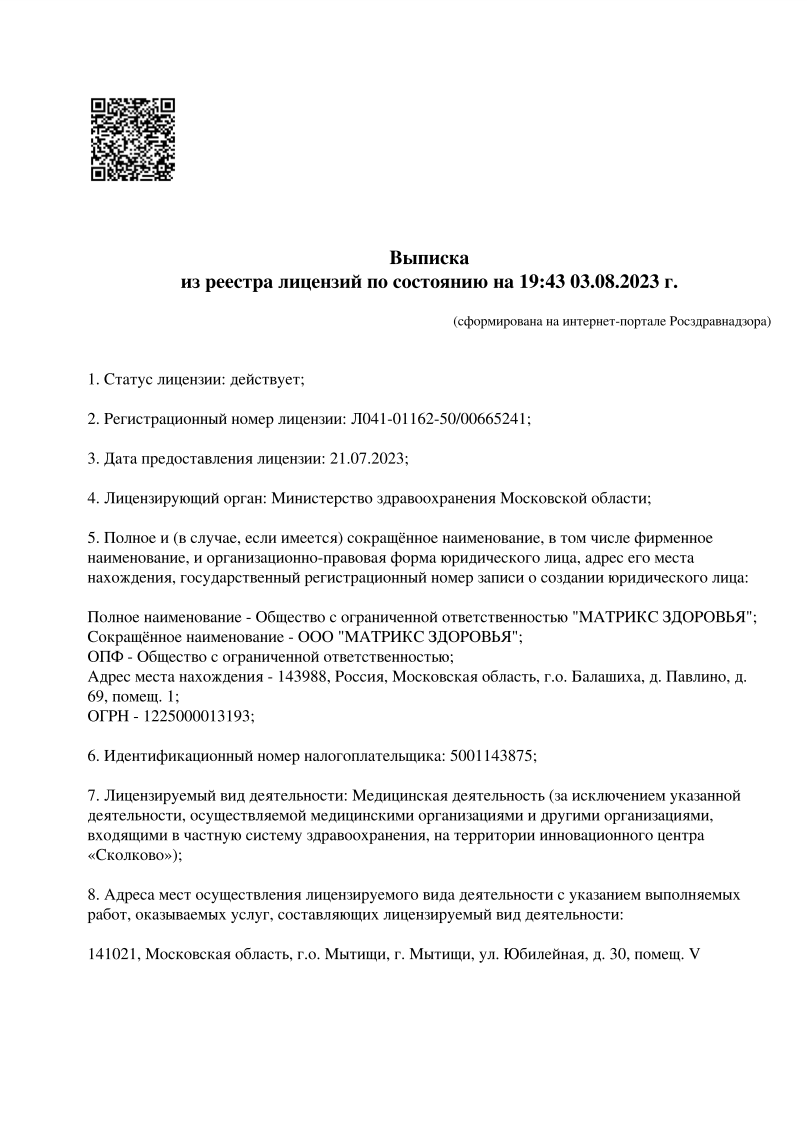 Выписка
из реестра лицензий по состоянию на 19:43 03.08.2023 г.

(сформирована на интернет-портале Росздравнадзора)

1. Статус лицензии: действует;

2. Регистрационный номер лицензии: Л041-01162-50/00665241;

3. Дата предоставления лицензии: 21.07.2023;

4. Лицензирующий орган: Министерство здравоохранения Московской области;

5. Полное и (в случае, если имеется) сокращённое наименование, в том числе фирменное наименование, и организационно-правовая форма юридического лица, адрес его места нахождения, государственный регистрационный номер записи о создании юридического лица:

Полное наименование - Общество с ограниченной ответственностью "МАТРИКС ЗДОРОВЬЯ";
Сокращённое наименование - ООО "МАТРИКС ЗДОРОВЬЯ";
ОПФ - Общество с ограниченной ответственностью;
Адрес места нахождения - 143988, Россия, Московская область, г.о. Балашиха, д. Павлино, д. 69, помещ. 1;
ОГРН - 1225000013193;

6. Идентификационный номер налогоплательщика: 5001143875;

7. Лицензируемый вид деятельности: Медицинская деятельность (за исключением указанной деятельности, осуществляемой медицинскими организациями и другими организациями, входящими в частную систему здравоохранения, на территории инновационного центра «Сколково»);

8. Адреса мест осуществления лицензируемого вида деятельности с указанием выполняемых работ, оказываемых услуг, составляющих лицензируемый вид деятельности:

141021, Московская область, г.о. Мытищи, г. Мытищи, ул. Юбилейная, д. 30, помещ. V